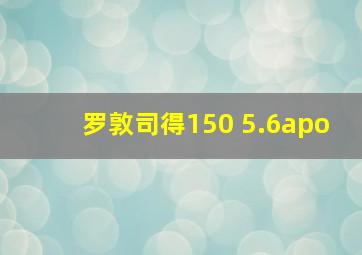 罗敦司得150 5.6apo